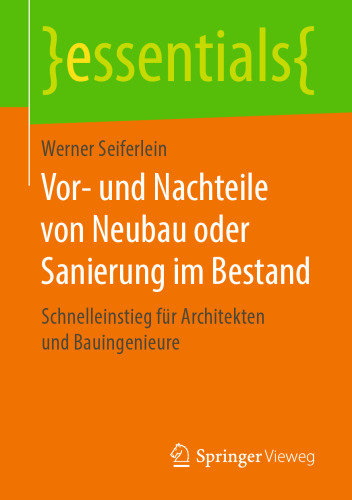 }essentials{

Werner Seiferlein

Vor- und Nachteile von Neubau oder Sanierung im Bestand

Schnelleinstieg für Architekten und Bauingenieure

Springer Vieweg